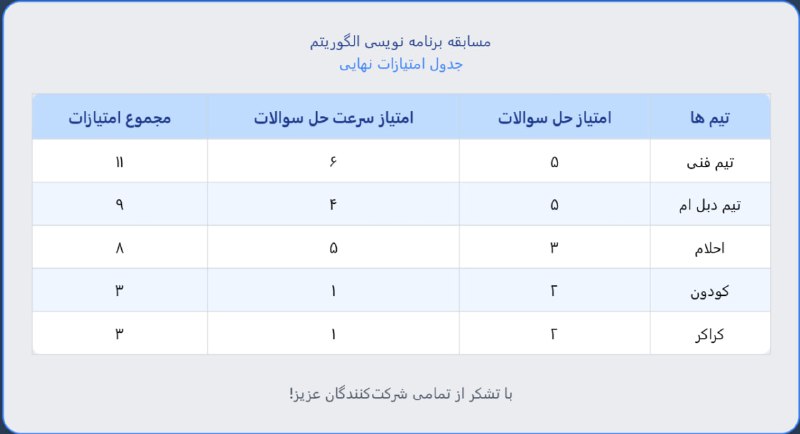 مسابقه برنامه نویسی الگوریتم
جدول امتیازات نهایی

| تیم ها | امتیاز حل سوالات | امتیاز سرعت حل سوالات | مجموع امتیازات |
|---|---|---|---|
| تیم فنی | ۵ | ۶ | ۱۱ |
| تیم دبل ام | ۵ | ۴ | ۹ |
| احلام | ۳ | ۵ | ۸ |
| کودون | ۲ | ۱ | ۳ |
| کراکر | ۲ | ۱ | ۳ |

با تشکر از تمامی شرکت‌کنندگان عزیز!